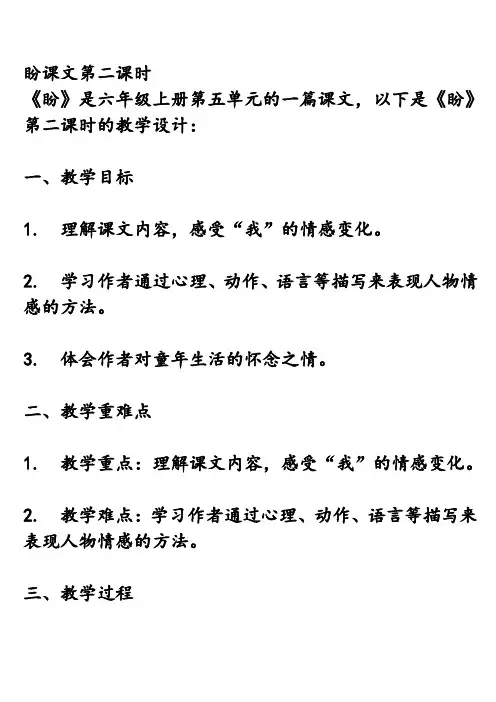 盼课文第二课时
《盼》是六年级上册第五单元的一篇课文，以下是《盼》第二课时的教学设计：

一、教学目标

1. 理解课文内容，感受“我”的情感变化。

2. 学习作者通过心理、动作、语言等描写来表现人物情感的方法。

3. 体会作者对童年生活的怀念之情。

二、教学重难点

1. 教学重点：理解课文内容，感受“我”的情感变化。

2. 教学难点：学习作者通过心理、动作、语言等描写来表现人物情感的方法。

三、教学过程